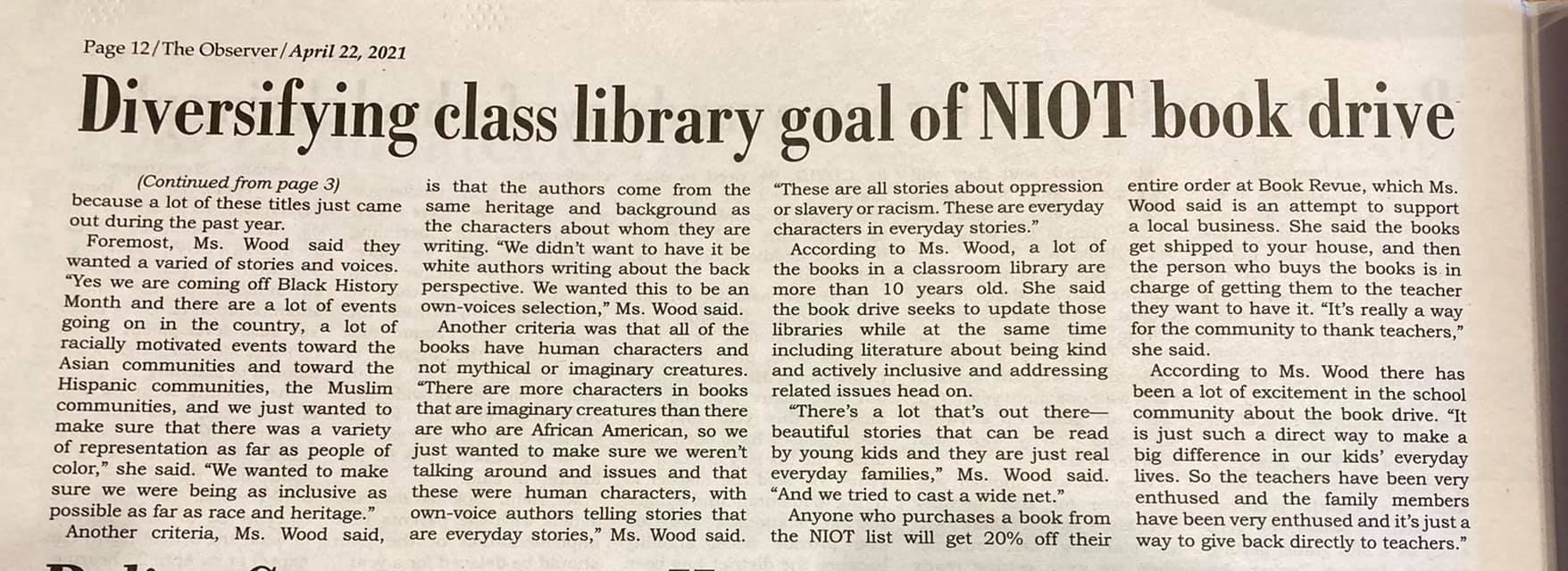 Page 12/The Observer/April 22, 2021

Diversifying class library goal of NIOT book drive

(Continued from page 3)
because a lot of these titles just came out during the past year.

Foremost, Ms. Wood said they wanted a varied of stories and voices. "Yes we are coming off Black History Month and there are a lot of events going on in the country, a lot of racially motivated events toward the Asian communities and toward the Hispanic communities, the Muslim communities, and we just wanted to make sure that there was a variety of representation as far as people of color," she said. "We wanted to make sure we were being as inclusive as possible as far as race and heritage."

Another criteria, Ms. Wood said, is that the authors come from the same heritage and background as the characters about whom they are writing. "We didn't want to have it be white authors writing about the back perspective. We wanted this to be an own-voices selection," Ms. Wood said.

Another criteria was that all of the books have human characters and not mythical or imaginary creatures. "There are more characters in books that are imaginary creatures than there are who are African American, so we just wanted to make sure we weren't talking around and issues and that these were human characters, with own-voice authors telling stories that are everyday stories," Ms. Wood said. "These are all stories about oppression or slavery or racism. These are everyday characters in everyday stories."

According to Ms. Wood, a lot of the books in a classroom library are more than 10 years old. She said the book drive seeks to update those libraries while at the same time including literature about being kind and actively inclusive and addressing related issues head on.

"There's a lot that's out there—beautiful stories that can be read by young kids and they are just real everyday families," Ms. Wood said. "And we tried to cast a wide net."

Anyone who purchases a book from the NIOT list will get 20% off their entire order at Book Revue, which Ms. Wood said is an attempt to support a local business. She said the books get shipped to your house, and then the person who buys the books is in charge of getting them to the teacher they want to have it. "It's really a way for the community to thank teachers," she said.

According to Ms. Wood there has been a lot of excitement in the school community about the book drive. "It is just such a direct way to make a big difference in our kids' everyday lives. So the teachers have been very enthused and the family members have been very enthused and it's just a way to give back directly to teachers."